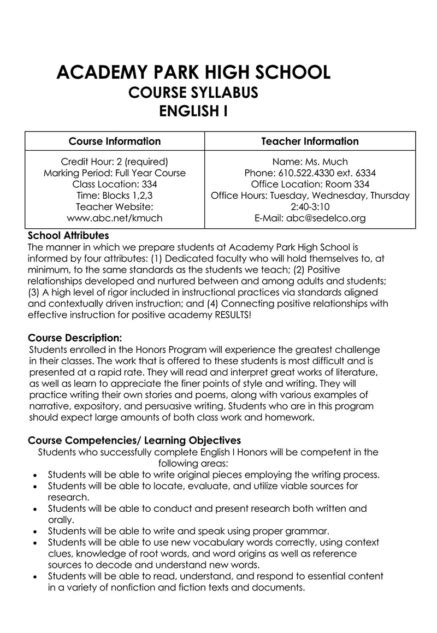 ACADEMY PARK HIGH SCHOOL
COURSE SYLLABUS
ENGLISH I

| Course Information | Teacher Information |
|---|---|
| Credit Hour: 2 (required) Marking Period: Full Year Course Class Location: 334 Time: Blocks 1,2,3 Teacher Website: www.abc.net/kmuch | Name: Ms. Much Phone: 610.522.4330 ext. 6334 Office Location: Room 334 Office Hours: Tuesday, Wednesday, Thursday 2:40-3:10 E-Mail: abc@sedelco.org |

School Attributes
The manner in which we prepare students at Academy Park High School is informed by four attributes: (1) Dedicated faculty who will hold themselves to, at minimum, to the same standards as the students we teach; (2) Positive relationships developed and nurtured between and among adults and students; (3) A high level of rigor included in instructional practices via standards aligned and contextually driven instruction; and (4) Connecting positive relationships with effective instruction for positive academy RESULTS!

Course Description:
Students enrolled in the Honors Program will experience the greatest challenge in their classes. The work that is offered to these students is most difficult and is presented at a rapid rate. They will read and interpret great works of literature, as well as learn to appreciate the finer points of style and writing. They will practice writing their own stories and poems, along with various examples of narrative, expository, and persuasive writing. Students who are in this program should expect large amounts of both class work and homework.

Course Competencies/ Learning Objectives
Students who successfully complete English I Honors will be competent in the following areas:
• Students will be able to write original pieces employing the writing process.
• Students will be able to locate, evaluate, and utilize viable sources for research.
• Students will be able to conduct and present research both written and orally.
• Students will be able to write and speak using proper grammar.
• Students will be able to use new vocabulary words correctly, using context clues, knowledge of root words, and word origins as well as reference sources to decode and understand new words.
• Students will be able to read, understand, and respond to essential content in a variety of nonfiction and fiction texts and documents.